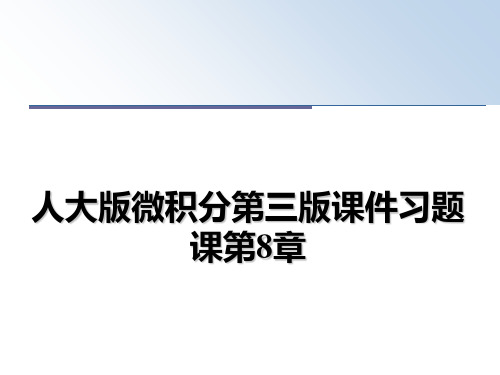 人大版微积分第三版课件习题课第8章